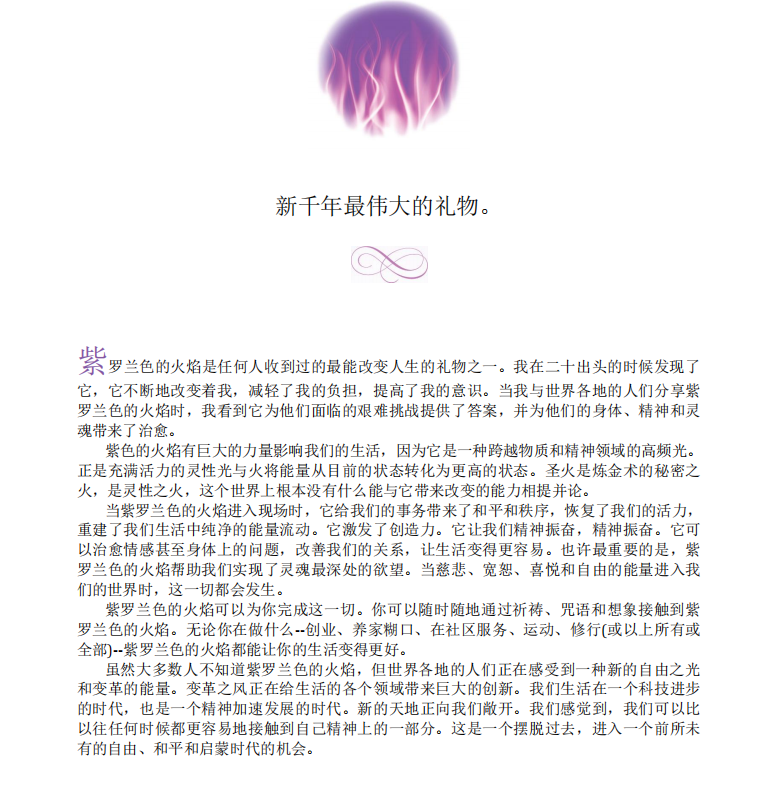 新千年最伟大的礼物。

紫罗兰色的火焰是任何人收到过的最能改变人生的礼物之一。我在二十出头的时候发现了它，它不断地改变着我，减轻了我的负担，提高了我的意识。当我与世界各地的人们分享紫罗兰色的火焰时，我看到它为他们面临的艰难挑战提供了答案，并为他们的身体、精神和灵魂带来了治愈。

紫色的火焰有巨大的力量影响我们的生活，因为它是一种跨越物质和精神领域的高频光。正是充满活力的灵性光与火将能量从目前的状态转化为更高的状态。圣火是炼金术的秘密之火，是灵性之火，这个世界上根本没有什么能与它带来改变的能力相提并论。

当紫罗兰色的火焰进入现场时，它给我们的事务带来了和平和秩序，恢复了我们的活力，重建了我们生活中纯净的能量流动。它激发了创造力。它让我们精神振奋，精神振奋。它可以治愈情感甚至身体上的问题，改善我们的关系，让生活变得更容易。也许最重要的是，紫罗兰色的火焰帮助我们实现了灵魂最深处的欲望。当慈悲、宽恕、喜悦和自由的能量进入我们的世界时，这一切都会发生。

紫罗兰色的火焰可以为你完成这一切。你可以随时随地通过祈祷、咒语和想象接触到紫罗兰色的火焰。无论你在做什么--创业、养家糊口、在社区服务、运动、修行(或以上所有或全部)--紫罗兰色的火焰都能让你的生活变得更好。

虽然大多数人不知道紫罗兰色的火焰，但世界各地的人们正在感受到一种新的自由之光和变革的能量。变革之风正在给生活的各个领域带来巨大的创新。我们生活在一个科技进步的时代，也是一个精神加速发展的时代。新的天地正向我们敞开。我们感觉到，我们可以比以往任何时候都更容易地接触到自己精神上的一部分。这是一个摆脱过去，进入一个前所未有的自由、和平和启蒙时代的机会。